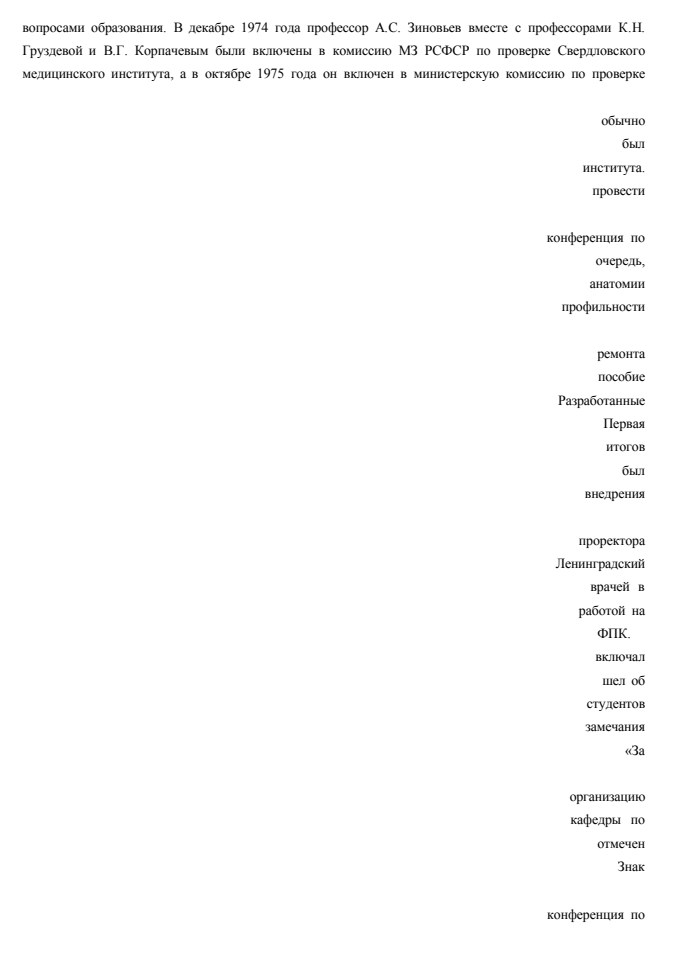 вопросами образования. В декабре 1974 года профессор А.С. Зиновьев вместе с профессорами К.Н. Груздевой и В.Г. Корпачевым были включены в комиссию МЗ РСФСР по проверке Свердловского медицинского института, а в октябре 1975 года он включен в министерскую комиссию по проверке

обычно
был
института.
провести

конференция по
очередь,
анатомии
профильности

ремонта
пособие
Разработанные
Первая
итогов
был
внедрения

проректора
Ленинградский
врачей в
работой на
ФПК.
включал
шел об
студентов
замечания
«За

организацию
кафедры по
отмечен
Знак

конференция по